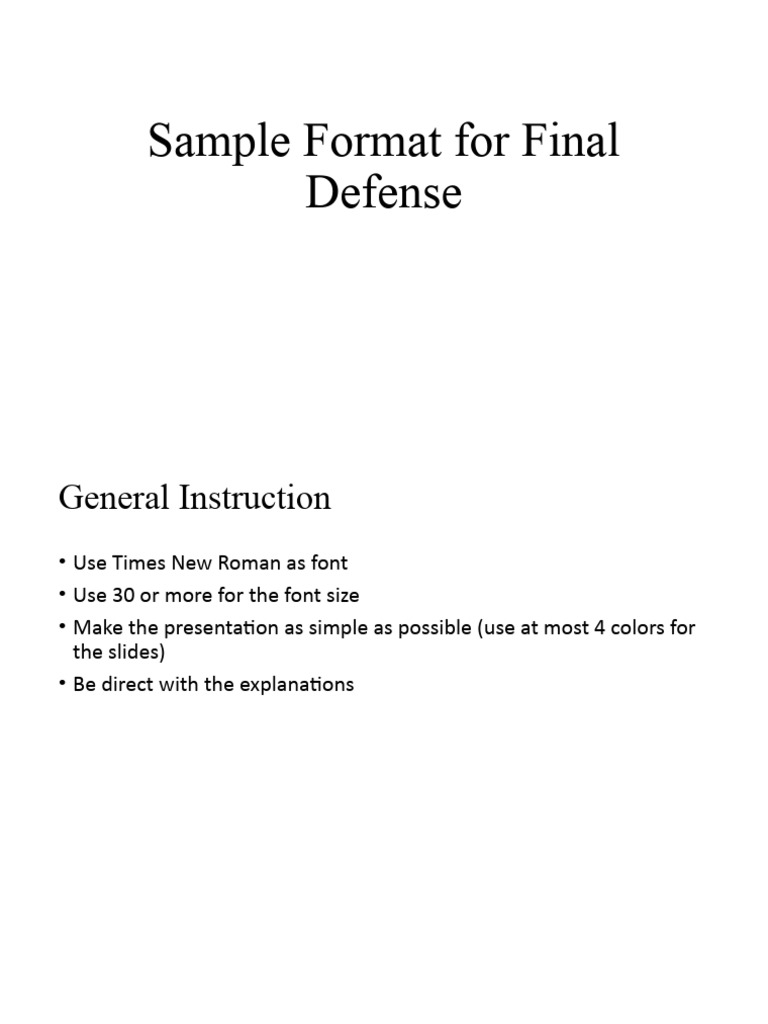 Sample Format for Final Defense

General Instruction

• Use Times New Roman as font
• Use 30 or more for the font size
• Make the presentation as simple as possible (use at most 4 colors for the slides)
• Be direct with the explanations